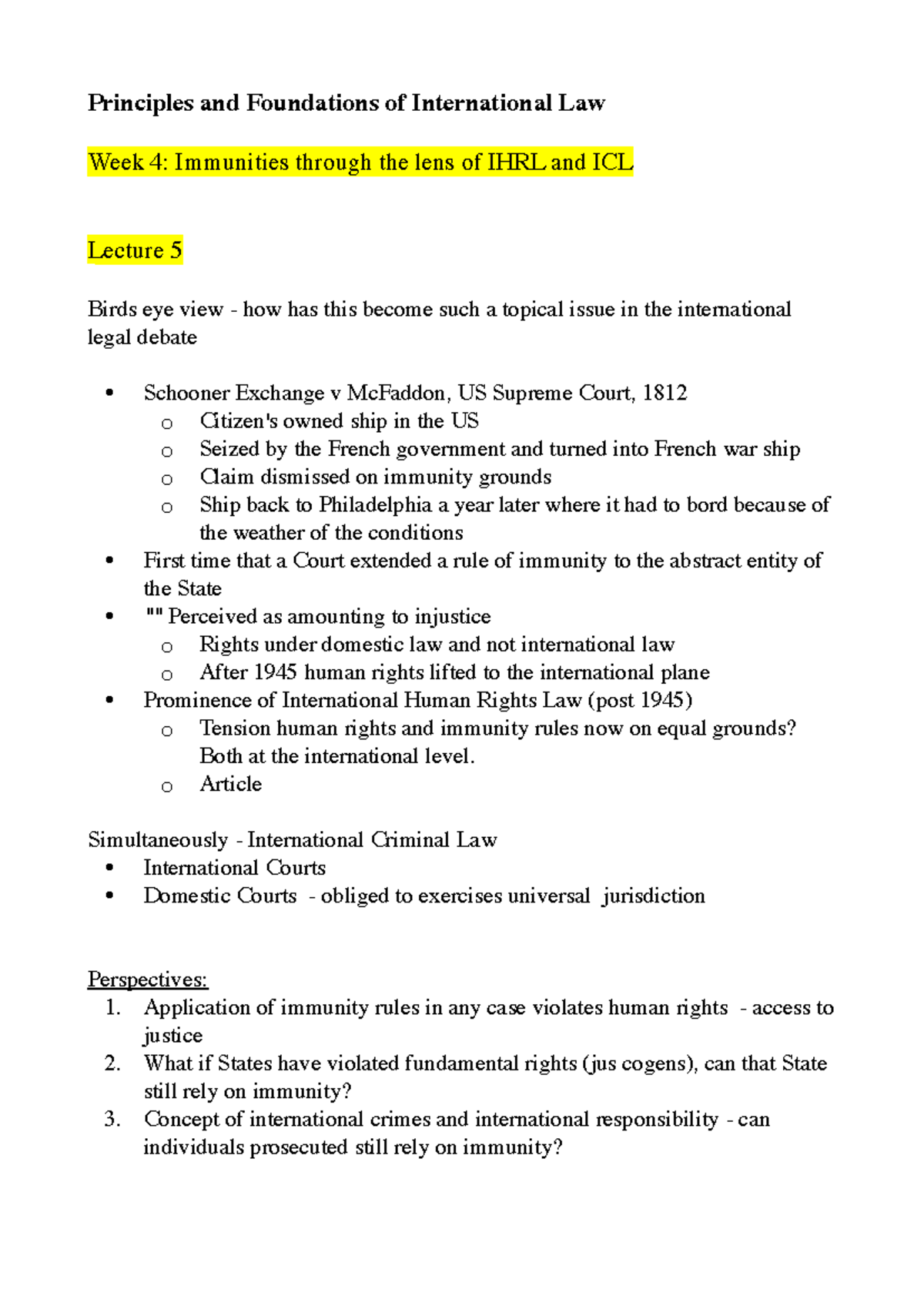 Principles and Foundations of International Law

Week 4: Immunities through the lens of IHRL and ICL

Lecture 5

Birds eye view - how has this become such a topical issue in the international legal debate

• Schooner Exchange v McFaddon, US Supreme Court, 1812
o Citizen's owned ship in the US
o Seized by the French government and turned into French war ship
o Claim dismissed on immunity grounds
o Ship back to Philadelphia a year later where it had to bord because of the weather of the conditions
• First time that a Court extended a rule of immunity to the abstract entity of the State
• "" Perceived as amounting to injustice
o Rights under domestic law and not international law
o After 1945 human rights lifted to the international plane
• Prominence of International Human Rights Law (post 1945)
o Tension human rights and immunity rules now on equal grounds? Both at the international level.
o Article

Simultaneously - International Criminal Law
• International Courts
• Domestic Courts - obliged to exercises universal jurisdiction

Perspectives:
1. Application of immunity rules in any case violates human rights - access to justice
2. What if States have violated fundamental rights (jus cogens), can that State still rely on immunity?
3. Concept of international crimes and international responsibility - can individuals prosecuted still rely on immunity?